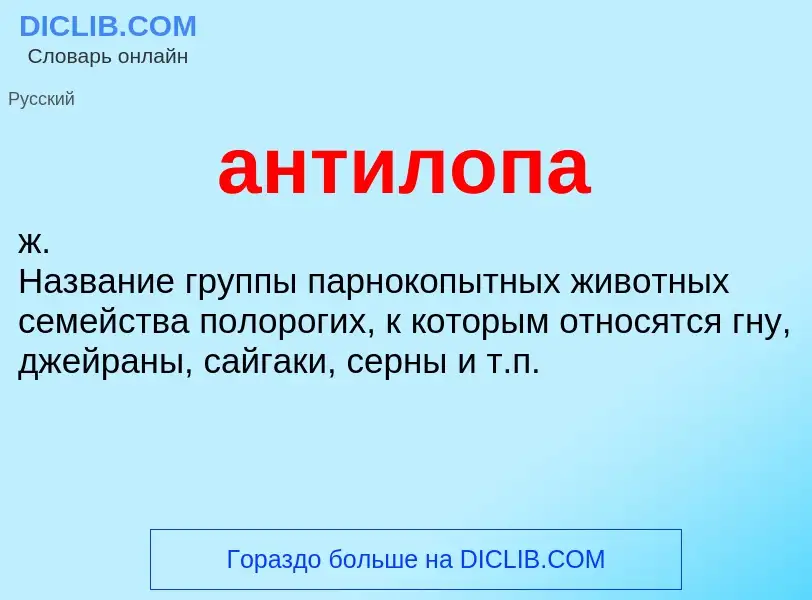 DICLIB.COM
Словарь онлайн

Русский

антилопа

ж.
Название группы парнокопытных животных семейства полорогих, к которым относятся гну, джейраны, сайгаки, серны и т.п.

Гораздо больше на DICLIB.COM